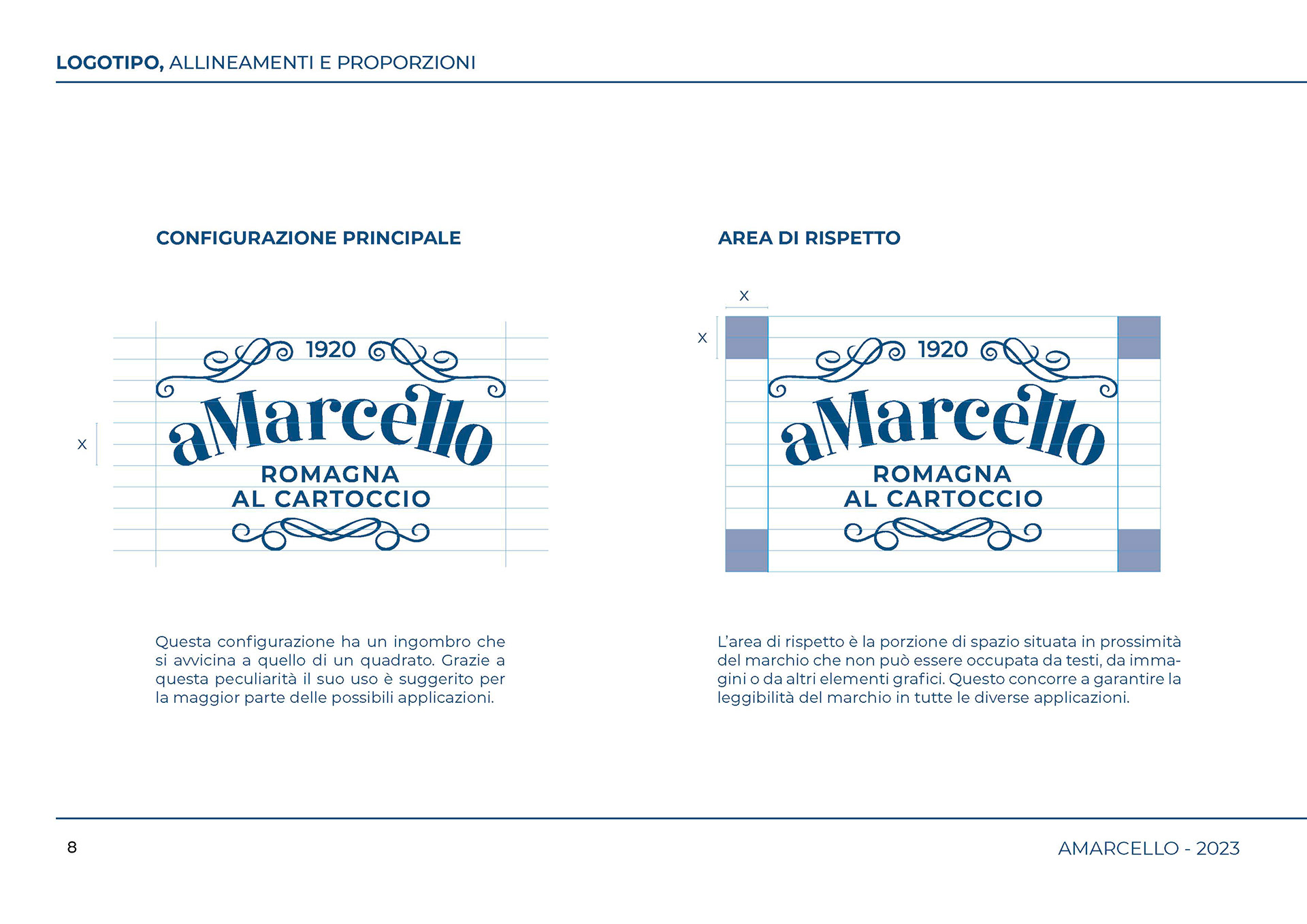 LOGOTIPO, ALLINEAMENTI E PROPORZIONI

CONFIGURAZIONE PRINCIPALE

X

1920

aMarcello

ROMAGNA
AL CARTOCCIO

Questa configurazione ha un ingombro che si avvicina a quello di un quadrato. Grazie a questa peculiarità il suo uso è suggerito per la maggior parte delle possibili applicazioni.

AREA DI RISPETTO

X

X

1920

aMarcello

ROMAGNA
AL CARTOCCIO

L'area di rispetto è la porzione di spazio situata in prossimità del marchio che non può essere occupata da testi, da immagini o da altri elementi grafici. Questo concorre a garantire la leggibilità del marchio in tutte le diverse applicazioni.

8

AMARCELLO - 2023